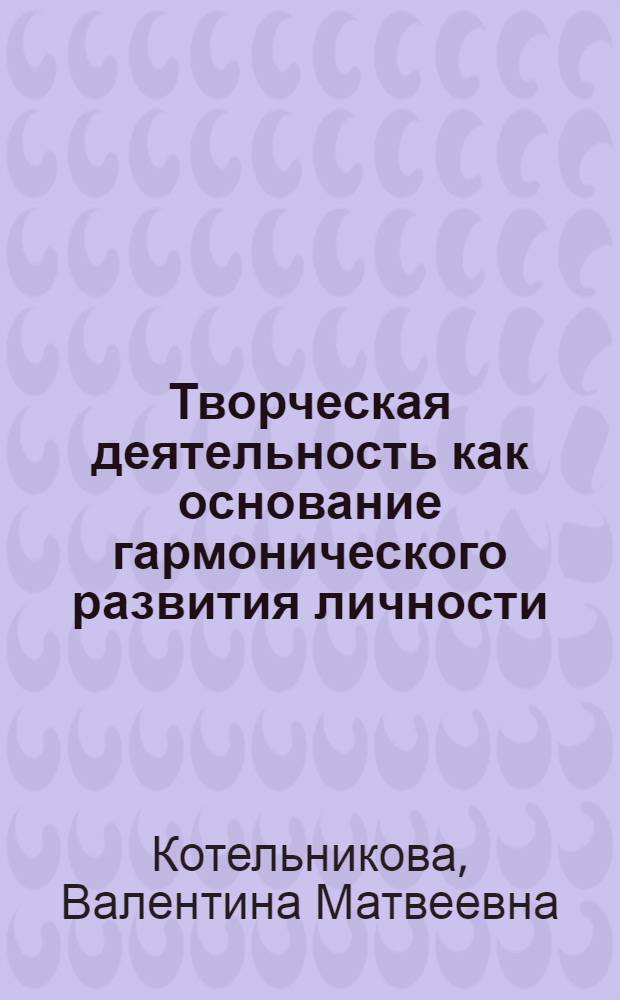 Творческая деятельность как основание гармонического развития личности

Котельникова, Валентина Матвеевна